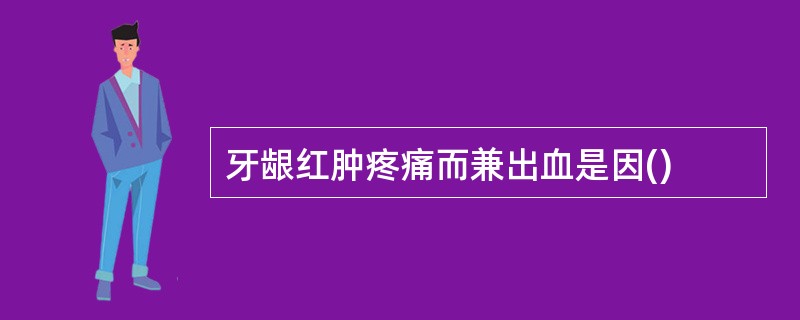 牙龈红肿疼痛而兼出血是因()